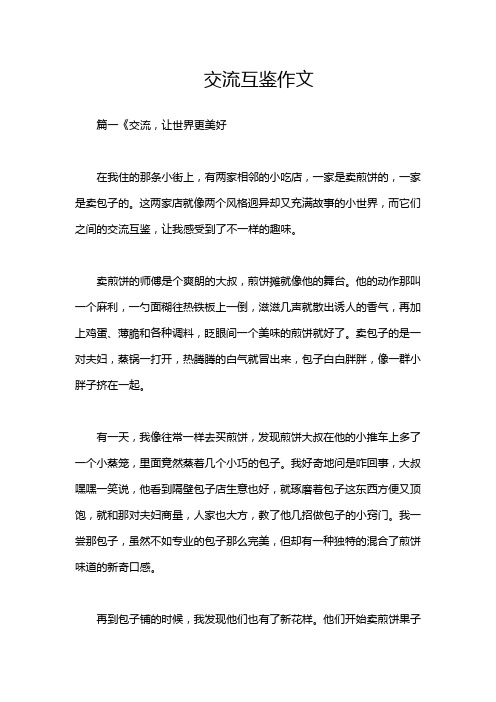 交流互鉴作文

篇一《交流，让世界更美好

在我住的那条小街上，有两家相邻的小吃店，一家是卖煎饼的，一家是卖包子的。这两家店就像两个风格迥异却又充满故事的小世界，而它们之间的交流互鉴，让我感受到了不一样的趣味。

卖煎饼的师傅是个爽朗的大叔，煎饼摊就像他的舞台。他的动作那叫一个麻利，一勺面糊往热铁板上一倒，滋滋几声就散出诱人的香气，再加上鸡蛋、薄脆和各种调料，眨眼间一个美味的煎饼就好了。卖包子的是一对夫妇，蒸锅一打开，热腾腾的白气就冒出来，包子白白胖胖，像一群小胖子挤在一起。

有一天，我像往常一样去买煎饼，发现煎饼大叔在他的小推车上多了一个小蒸笼，里面竟然蒸着几个小巧的包子。我好奇地问是咋回事，大叔嘿嘿一笑说，他看到隔壁包子店生意也好，就琢磨着包子这东西方便又顶饱，就和那对夫妇商量，人家也大方，教了他几招做包子的小窍门。我一尝那包子，虽然不如专业的包子那么完美，但却有一种独特的混合了煎饼味道的新奇口感。

再到包子铺的时候，我发现他们也有了新花样。他们开始卖煎饼果子